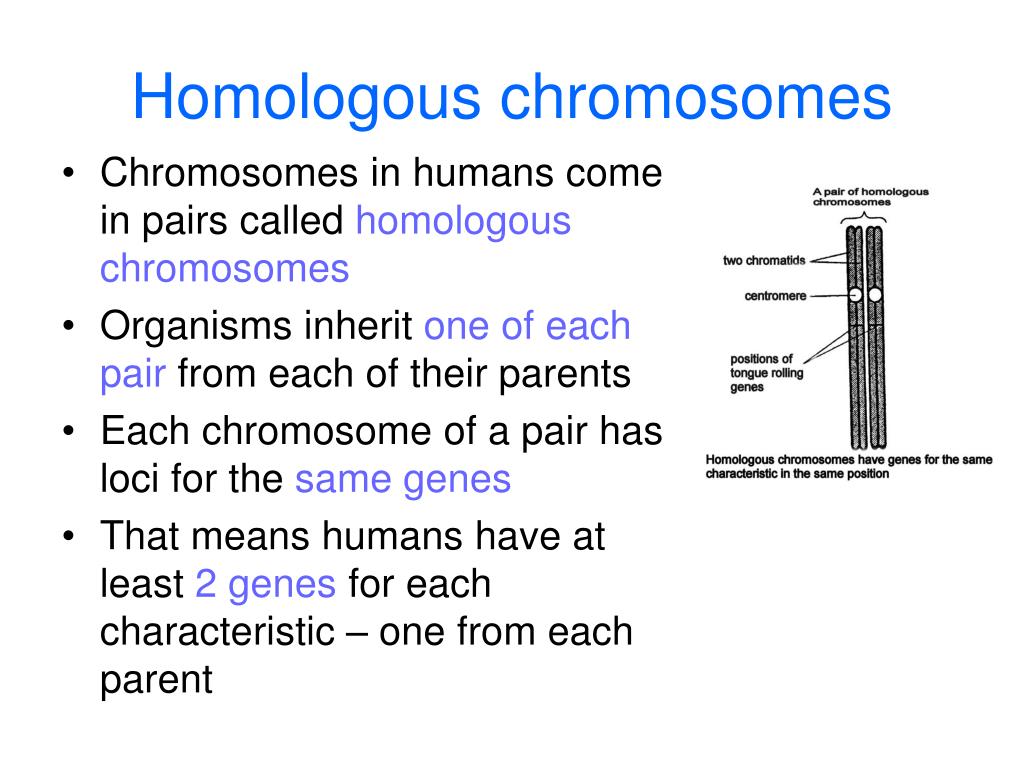 Homologous chromosomes

• Chromosomes in humans come in pairs called homologous chromosomes
• Organisms inherit one of each pair from each of their parents
• Each chromosome of a pair has loci for the same genes
• That means humans have at least 2 genes for each characteristic – one from each parent

A pair of homologous chromosomes
two chromatids
centromere
positions of tongue rolling genes
Homologous chromosomes have genes for the same characteristic in the same position